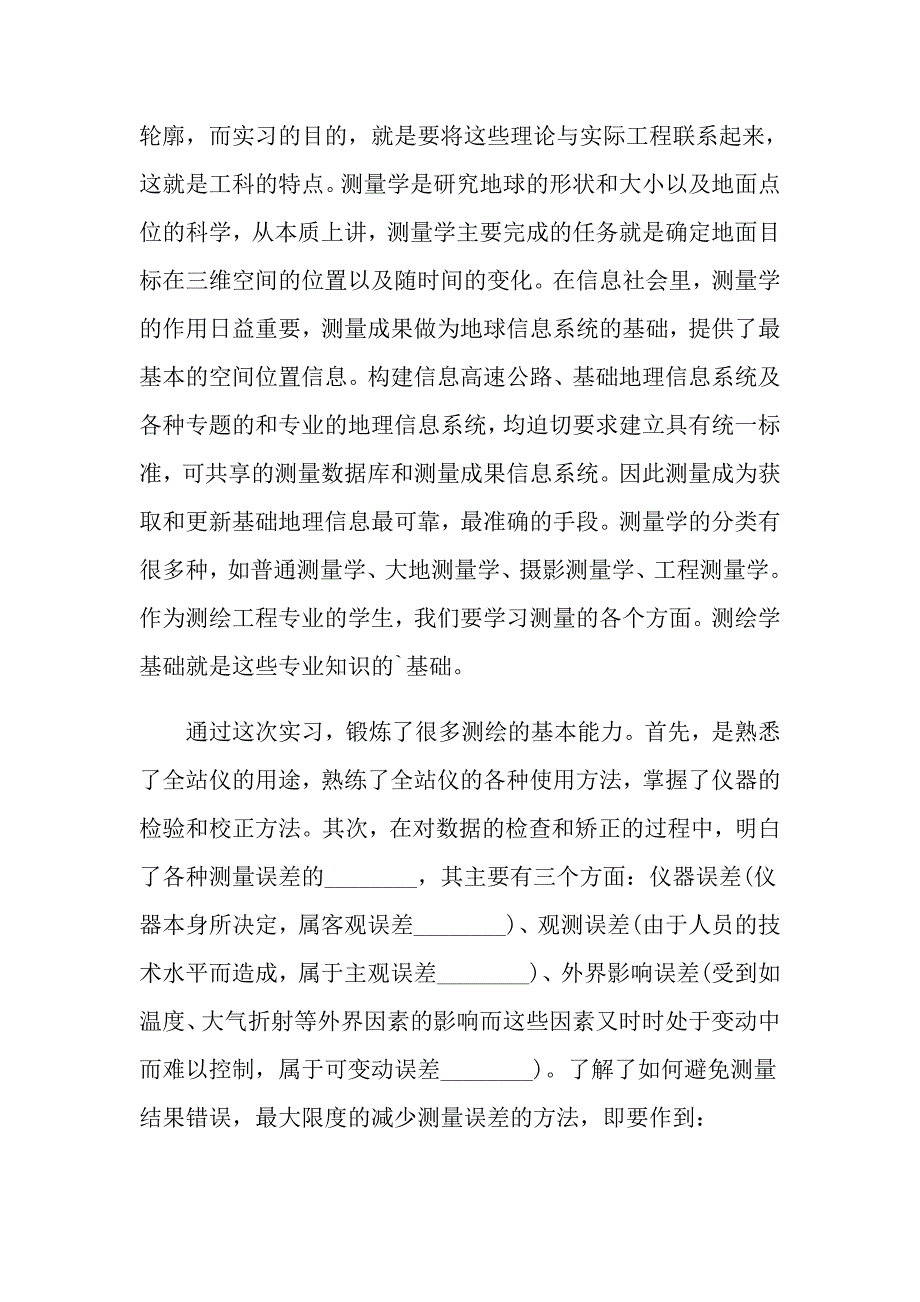 轮廓，而实习的目的，就是要将这些理论与实际工程联系起来，这就是工科的特点。测量学是研究地球的形状和大小以及地面点位的科学，从本质上讲，测量学主要完成的任务就是确定地面目标在三维空间的位置以及随时间的变化。在信息社会里，测量学的作用日益重要，测量成果做为地球信息系统的基础，提供了最基本的空间位置信息。构建信息高速公路、基础地理信息系统及各种专题的和专业的地理信息系统，均迫切要求建立具有统一标准，可共享的测量数据库和测量成果信息系统。因此测量成为获取和更新基础地理信息最可靠，最准确的手段。测量学的分类有很多种，如普通测量学、大地测量学、摄影测量学、工程测量学。作为测绘工程专业的学生，我们要学习测量的各个方面。测绘学基础就是这些专业知识的`基础。

通过这次实习，锻炼了很多测绘的基本能力。首先，是熟悉了全站仪的用途，熟练了全站仪的各种使用方法，掌握了仪器的检验和校正方法。其次，在对数据的检查和矫正的过程中，明白了各种测量误差的________，其主要有三个方面：仪器误差(仪器本身所决定，属客观误差________)、观测误差(由于人员的技术水平而造成，属于主观误差________)、外界影响误差(受到如温度、大气折射等外界因素的影响而这些因素又时时处于变动中而难以控制，属于可变动误差________)。了解了如何避免测量结果错误，最大限度的减少测量误差的方法，即要作到：